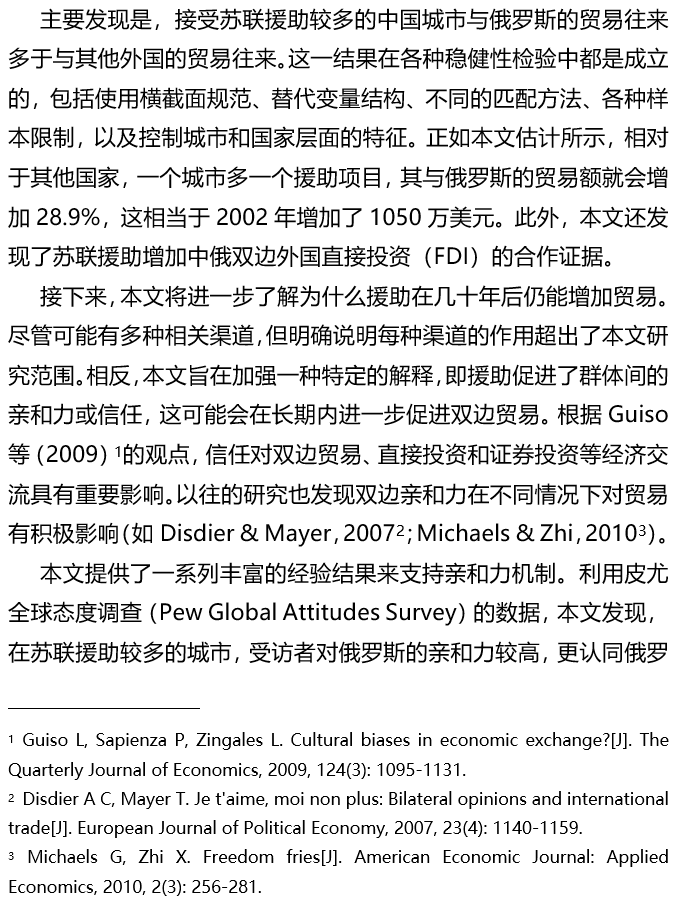 主要发现是，接受苏联援助较多的中国城市与俄罗斯的贸易往来多于与其他外国的贸易往来。这一结果在各种稳健性检验中都是成立的，包括使用横截面规范、替代变量结构、不同的匹配方法、各种样本限制，以及控制城市和国家层面的特征。正如本文估计所示，相对于其他国家，一个城市多一个援助项目，其与俄罗斯的贸易额就会增加28.9%，这相当于2002年增加了1050万美元。此外，本文还发现了苏联援助增加中俄双边外国直接投资（FDI）的合作证据。

接下来，本文将进一步了解为什么援助在几十年后仍能增加贸易。尽管可能有多种相关渠道，但明确说明每种渠道的作用超出了本文研究范围。相反，本文旨在加强一种特定的解释，即援助促进了群体间的亲和力或信任，这可能会在长期内进一步促进双边贸易。根据Guiso等（2009）$^{1}$的观点，信任对双边贸易、直接投资和证券投资等经济交流具有重要影响。以往的研究也发现双边亲和力在不同情况下对贸易有积极影响（如Disdier & Mayer，2007$^{2}$；Michaels & Zhi，2010$^{3}$）。

本文提供了一系列丰富的经验结果来支持亲和力机制。利用皮尤全球态度调查（Pew Global Attitudes Survey）的数据，本文发现，在苏联援助较多的城市，受访者对俄罗斯的亲和力较高，更认同俄罗

$^{1}$ Guiso L, Sapienza P, Zingales L. Cultural biases in economic exchange?[J]. The Quarterly Journal of Economics, 2009, 124(3): 1095-1131.

$^{2}$ Disdier A C, Mayer T. Je t'aime, moi non plus: Bilateral opinions and international trade[J]. European Journal of Political Economy, 2007, 23(4): 1140-1159.

$^{3}$ Michaels G, Zhi X. Freedom fries[J]. American Economic Journal: Applied Economics, 2010, 2(3): 256-281.